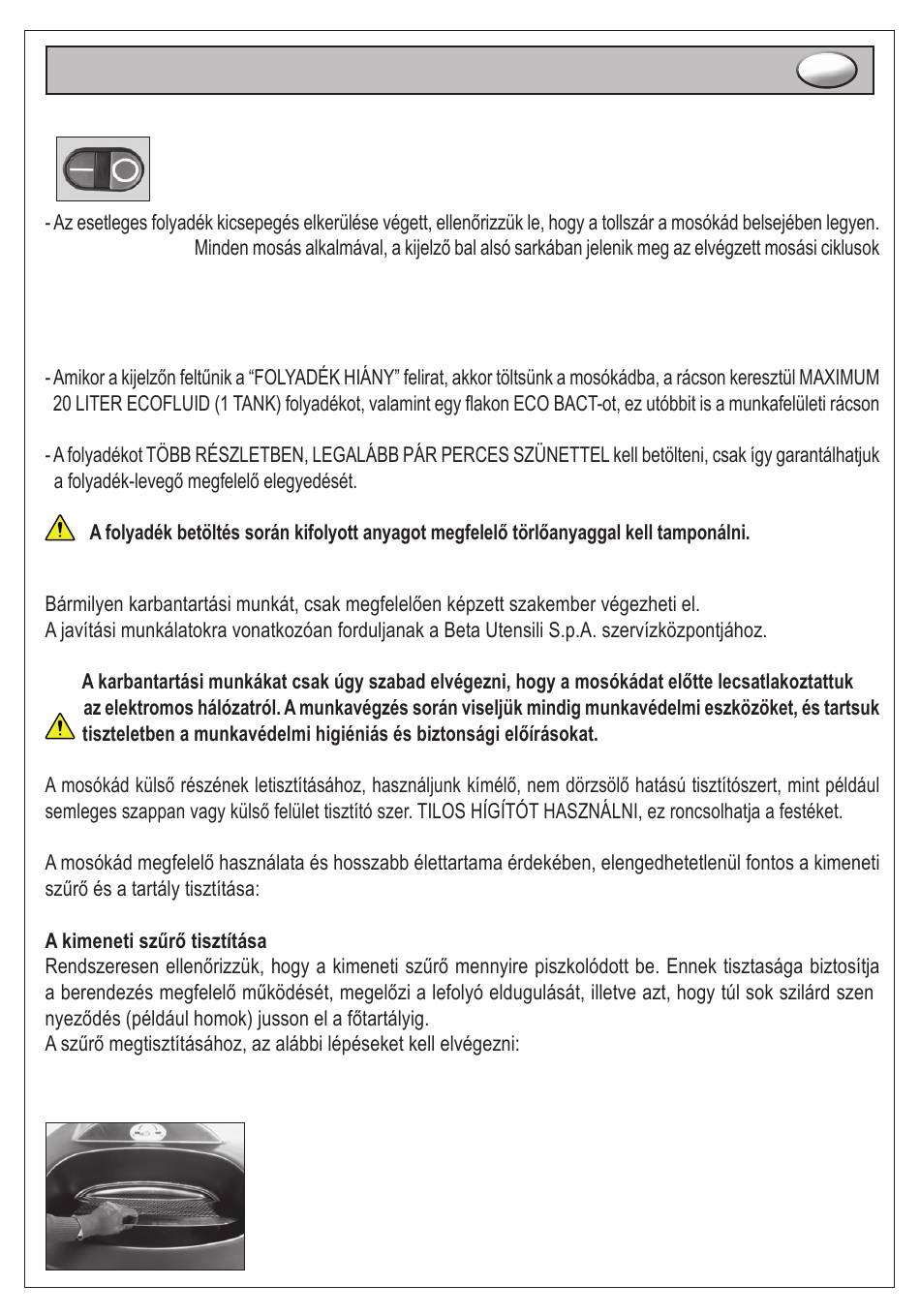 - Az esetleges folyadék kicsepegés elkerülése végett, ellenőrizzük le, hogy a tollszár a mosókád belsejében legyen.
Minden mosás alkalmával, a kijelző bal alsó sarkában jelenik meg az elvégzett mosási ciklusok

- Amikor a kijelzőn feltűnik a “FOLYADÉK HIÁNY” felirat, akkor töltsünk a mosókádba, a rácson keresztül MAXIMUM 20 LITER ECOFLUID (1 TANK) folyadékot, valamint egy flakon ECO BACT-ot, ez utóbbit is a munkafelületi rácson

- A folyadékot TÖBB RÉSZLETBEN, LEGALÁBB PÁR PERCES SZÜNETTEL kell betölteni, csak így garantálhatjuk a folyadék-levegő megfelelő elegyedését.

A folyadék betöltés során kifolyott anyagot megfelelő törlőanyaggal kell tamponálni.

Bármilyen karbantartási munkát, csak megfelelően képzett szakember végezheti el.
A javítási munkálatokra vonatkozóan forduljanak a Beta Utensili S.p.A. szervízközpontjához.

A karbantartási munkákat csak úgy szabad elvégezni, hogy a mosókádat előtte lecsatlakoztattuk az elektromos hálózatról. A munkavégzés során viseljük mindig munkavédelmi eszközöket, és tartsuk tiszteletben a munkavédelmi higiéniás és biztonsági előírásokat.

A mosókád külső részének letisztításához, használjunk kímélő, nem dörzsölő hatású tisztítószert, mint például semleges szappan vagy külső felület tisztító szer. TILOS HÍGÍTÓT HASZNÁLNI, ez roncsolhatja a festéket.

A mosókád megfelelő használata és hosszabb élettartama érdekében, elengedhetetlenül fontos a kimeneti szűrő és a tartály tisztítása:

A kimeneti szűrő tisztítása
Rendszeresen ellenőrizzük, hogy a kimeneti szűrő mennyire piszkolódott be. Ennek tisztasága biztosítja a berendezés megfelelő működését, megelőzi a lefolyó eldugulását, illetve azt, hogy túl sok szilárd szen nyeződés (például homok) jusson el a főtartályig.
A szűrő megtisztításához, az alábbi lépéseket kell elvégezni: